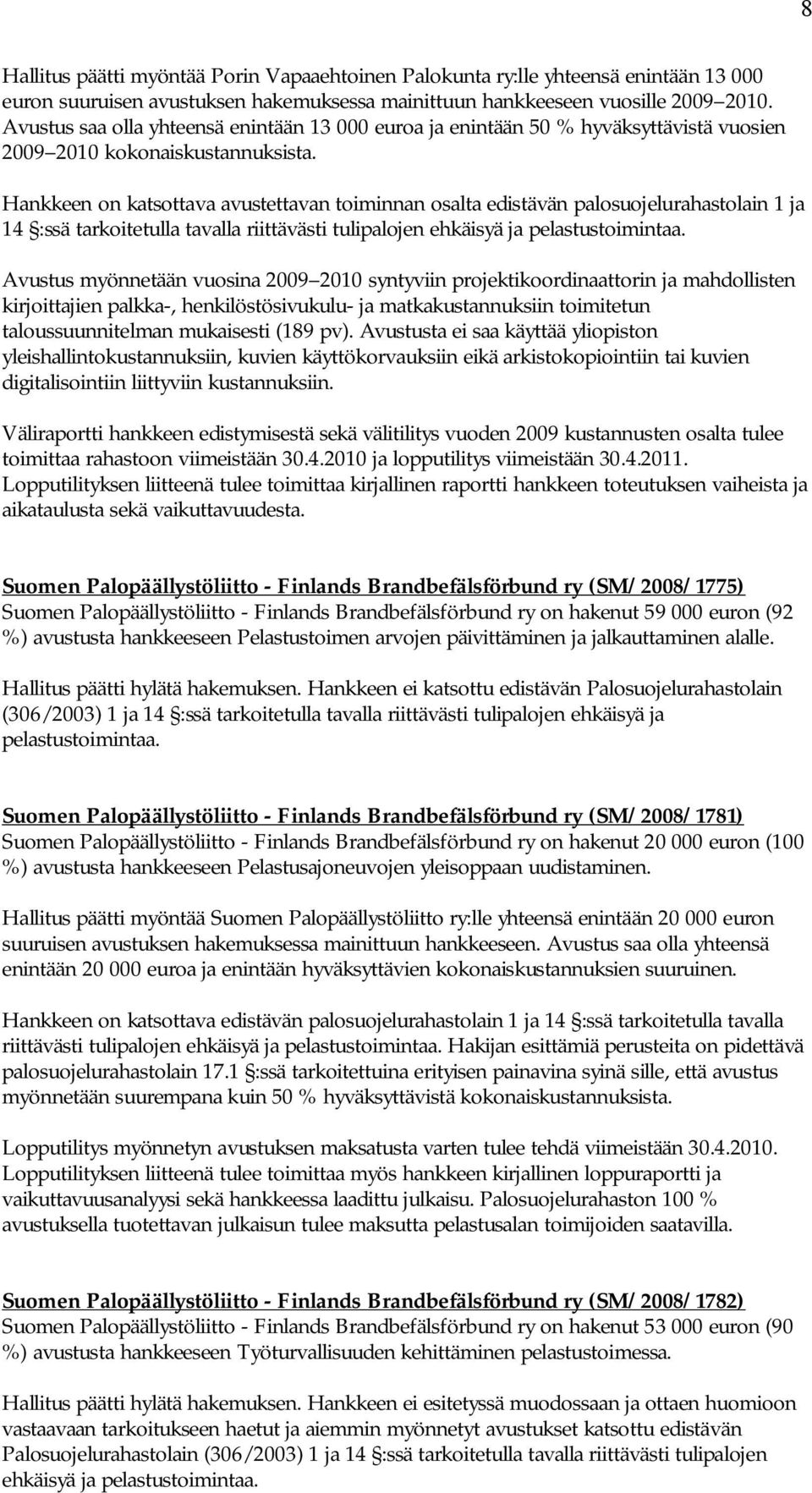 8

Hallitus päätti myöntää Porin Vapaaehtoinen Palokunta ry:lle yhteensä enintään 13 000 euron suuruisen avustuksen hakemuksessa mainittuun hankkeeseen vuosille 2009 2010. Avustus saa olla yhteensä enintään 13 000 euroa ja enintään 50 % hyväksyttävistä vuosien 2009 2010 kokonaiskustannuksista.

Hankkeen on katsottava avustettavan toiminnan osalta edistävän palosuojelurahastolain 1 ja 14 §:ssä tarkoitetulla tavalla riittävästi tulipalojen ehkäisyä ja pelastustoimintaa.

Avustus myönnetään vuosina 2009 2010 syntyviin projektikoordinaattorin ja mahdollisten kirjoittajien palkka-, henkilöstösivukulu- ja matkakustannuksiin toimitetun taloussuunnitelman mukaisesti (189 pv). Avustusta ei saa käyttää yliopiston yleishallintokustannuksiin, kuvien käyttökorvauksiin eikä arkistokopiointiin tai kuvien digitalisointiin liittyviin kustannuksiin.

Väliraportti hankkeen edistymisestä sekä välitilitys vuoden 2009 kustannusten osalta tulee toimittaa rahastoon viimeistään 30.4.2010 ja lopputilitys viimeistään 30.4.2011. Lopputilityksen liitteenä tulee toimittaa kirjallinen raportti hankkeen toteutuksen vaiheista ja aikataulusta sekä vaikuttavuudesta.

Suomen Palopäällystöliitto - Finlands Brandbefälsförbund ry (SM/2008/1775)
Suomen Palopäällystöliitto - Finlands Brandbefälsförbund ry on hakenut 59 000 euron (92 %) avustusta hankkeeseen Pelastustoimen arvojen päivittäminen ja jalkauttaminen alalle.

Hallitus päätti hylätä hakemuksen. Hankkeen ei katsottu edistävän Palosuojelurahastolain (306/2003) 1 ja 14 §:ssä tarkoitetulla tavalla riittävästi tulipalojen ehkäisyä ja pelastustoimintaa.

Suomen Palopäällystöliitto - Finlands Brandbefälsförbund ry (SM/2008/1781)
Suomen Palopäällystöliitto - Finlands Brandbefälsförbund ry on hakenut 20 000 euron (100 %) avustusta hankkeeseen Pelastusajoneuvojen yleisoppaan uudistaminen.

Hallitus päätti myöntää Suomen Palopäällystöliitto ry:lle yhteensä enintään 20 000 euron suuruisen avustuksen hakemuksessa mainittuun hankkeeseen. Avustus saa olla yhteensä enintään 20 000 euroa ja enintään hyväksyttävien kokonaiskustannuksien suuruinen.

Hankkeen on katsottava edistävän palosuojelurahastolain 1 ja 14 §:ssä tarkoitetulla tavalla riittävästi tulipalojen ehkäisyä ja pelastustoimintaa. Hakijan esittämiä perusteita on pidettävä palosuojelurahastolain 17.1 §:ssä tarkoitettuina erityisen painavina syinä sille, että avustus myönnetään suurempana kuin 50 % hyväksyttävistä kokonaiskustannuksista.

Lopputilitys myönnetyn avustuksen maksatusta varten tulee tehdä viimeistään 30.4.2010. Lopputilityksen liitteenä tulee toimittaa myös hankkeen kirjallinen loppuraportti ja vaikuttavuusanalyysi sekä hankkeessa laadittu julkaisu. Palosuojelurahaston 100 % avustuksella tuotettavan julkaisun tulee maksutta pelastusalan toimijoiden saatavilla.

Suomen Palopäällystöliitto - Finlands Brandbefälsförbund ry (SM/2008/1782)
Suomen Palopäällystöliitto - Finlands Brandbefälsförbund ry on hakenut 53 000 euron (90 %) avustusta hankkeeseen Työturvallisuuden kehittäminen pelastustoimessa.

Hallitus päätti hylätä hakemuksen. Hankkeen ei esitetyssä muodossaan ja ottaen huomioon vastaavaan tarkoitukseen haetut ja aiemmin myönnetyt avustukset katsottu edistävän Palosuojelurahastolain (306/2003) 1 ja 14 §:ssä tarkoitetulla tavalla riittävästi tulipalojen ehkäisyä ja pelastustoimintaa.